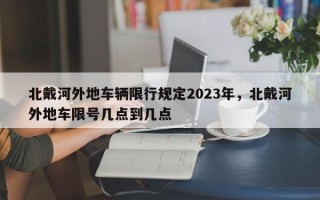 北戴河外地车辆限行规定2023年，北戴河外地车限号几点到几点